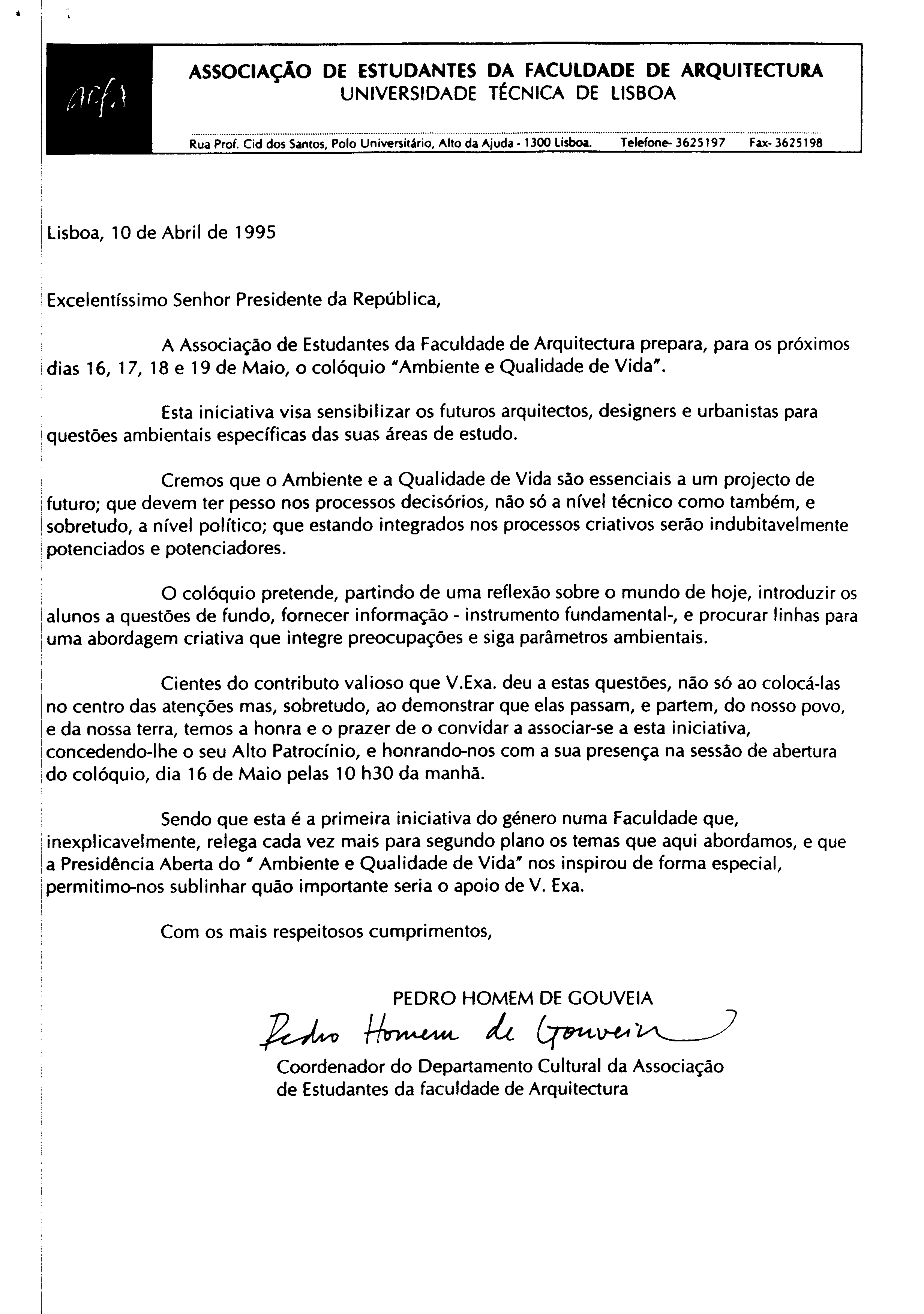 aefa

ASSOCIAÇÃO DE ESTUDANTES DA FACULDADE DE ARQUITECTURA
UNIVERSIDADE TÉCNICA DE LISBOA

Rua Prof. Cid dos Santos, Polo Universitário, Alto da Ajuda - 1300 Lisboa. Telefone- 3625197 Fax- 3625198

Lisboa, 10 de Abril de 1995

Excelentíssimo Senhor Presidente da República,

A Associação de Estudantes da Faculdade de Arquitectura prepara, para os próximos dias 16, 17, 18 e 19 de Maio, o colóquio "Ambiente e Qualidade de Vida".

Esta iniciativa visa sensibilizar os futuros arquitectos, designers e urbanistas para questões ambientais específicas das suas áreas de estudo.

Cremos que o Ambiente e a Qualidade de Vida são essenciais a um projecto de futuro; que devem ter pesso nos processos decisórios, não só a nível técnico como também, e sobretudo, a nível político; que estando integrados nos processos criativos serão indubitavelmente potenciados e potenciadores.

O colóquio pretende, partindo de uma reflexão sobre o mundo de hoje, introduzir os alunos a questões de fundo, fornecer informação - instrumento fundamental-, e procurar linhas para uma abordagem criativa que integre preocupações e siga parâmetros ambientais.

Cientes do contributo valioso que V.Exa. deu a estas questões, não só ao colocá-las no centro das atenções mas, sobretudo, ao demonstrar que elas passam, e partem, do nosso povo, e da nossa terra, temos a honra e o prazer de o convidar a associar-se a esta iniciativa, concedendo-lhe o seu Alto Patrocínio, e honrando-nos com a sua presença na sessão de abertura do colóquio, dia 16 de Maio pelas 10 h30 da manhã.

Sendo que esta é a primeira iniciativa do género numa Faculdade que, inexplicavelmente, relega cada vez mais para segundo plano os temas que aqui abordamos, e que a Presidência Aberta do " Ambiente e Qualidade de Vida" nos inspirou de forma especial, permitimo-nos sublinhar quão importante seria o apoio de V. Exa.

Com os mais respeitosos cumprimentos,

PEDRO HOMEM DE GOUVEIA
Pedro Homem de Gouveia
Coordenador do Departamento Cultural da Associação de Estudantes da faculdade de Arquitectura